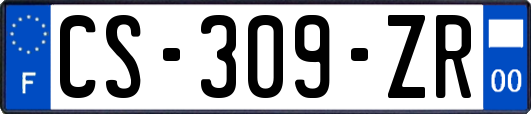 F
CS-309-ZR
00